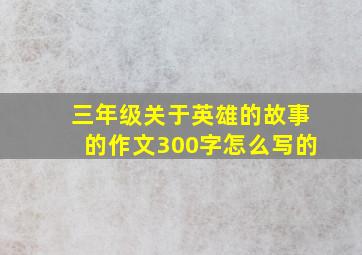 三年级关于英雄的故事的作文300字怎么写的